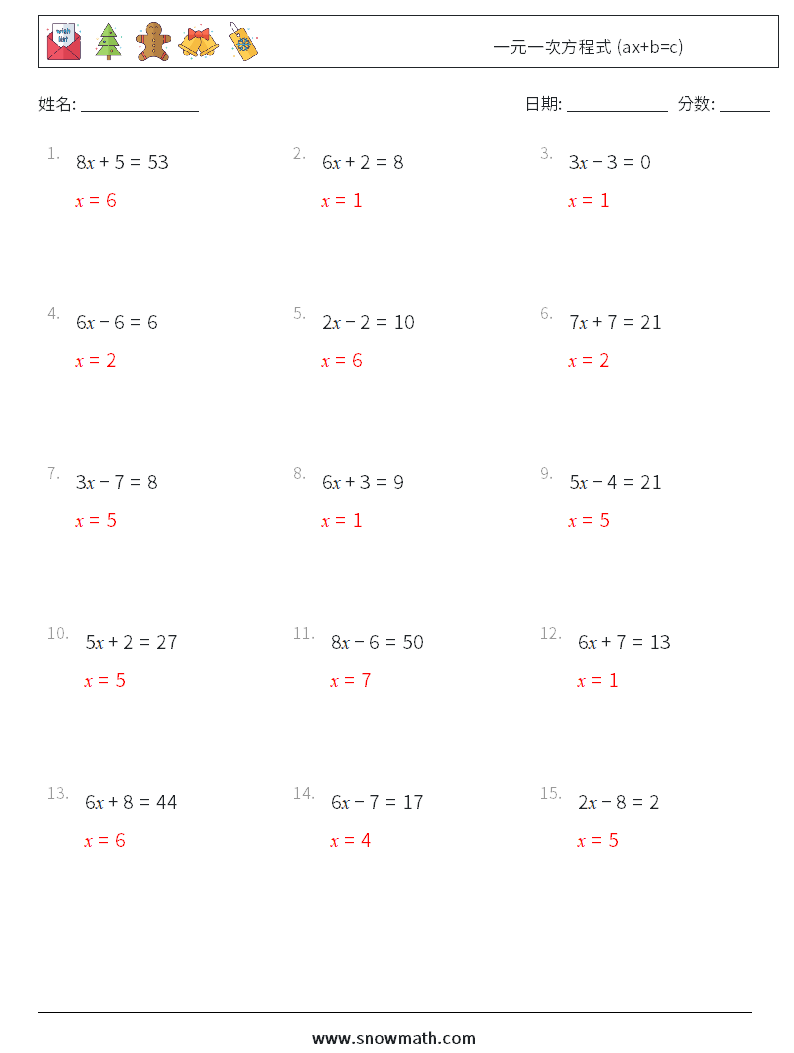 一元一次方程式 (ax+b=c)

姓名: ______________ 日期: ____________ 分数: ______

1. $8x + 5 = 53$
$x = 6$

2. $6x + 2 = 8$
$x = 1$

3. $3x - 3 = 0$
$x = 1$

4. $6x - 6 = 6$
$x = 2$

5. $2x - 2 = 10$
$x = 6$

6. $7x + 7 = 21$
$x = 2$

7. $3x - 7 = 8$
$x = 5$

8. $6x + 3 = 9$
$x = 1$

9. $5x - 4 = 21$
$x = 5$

10. $5x + 2 = 27$
$x = 5$

11. $8x - 6 = 50$
$x = 7$

12. $6x + 7 = 13$
$x = 1$

13. $6x + 8 = 44$
$x = 6$

14. $6x - 7 = 17$
$x = 4$

15. $2x - 8 = 2$
$x = 5$

www.snowmath.com